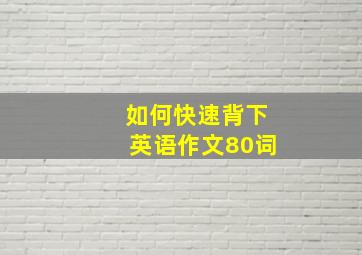 如何快速背下
英语作文80词